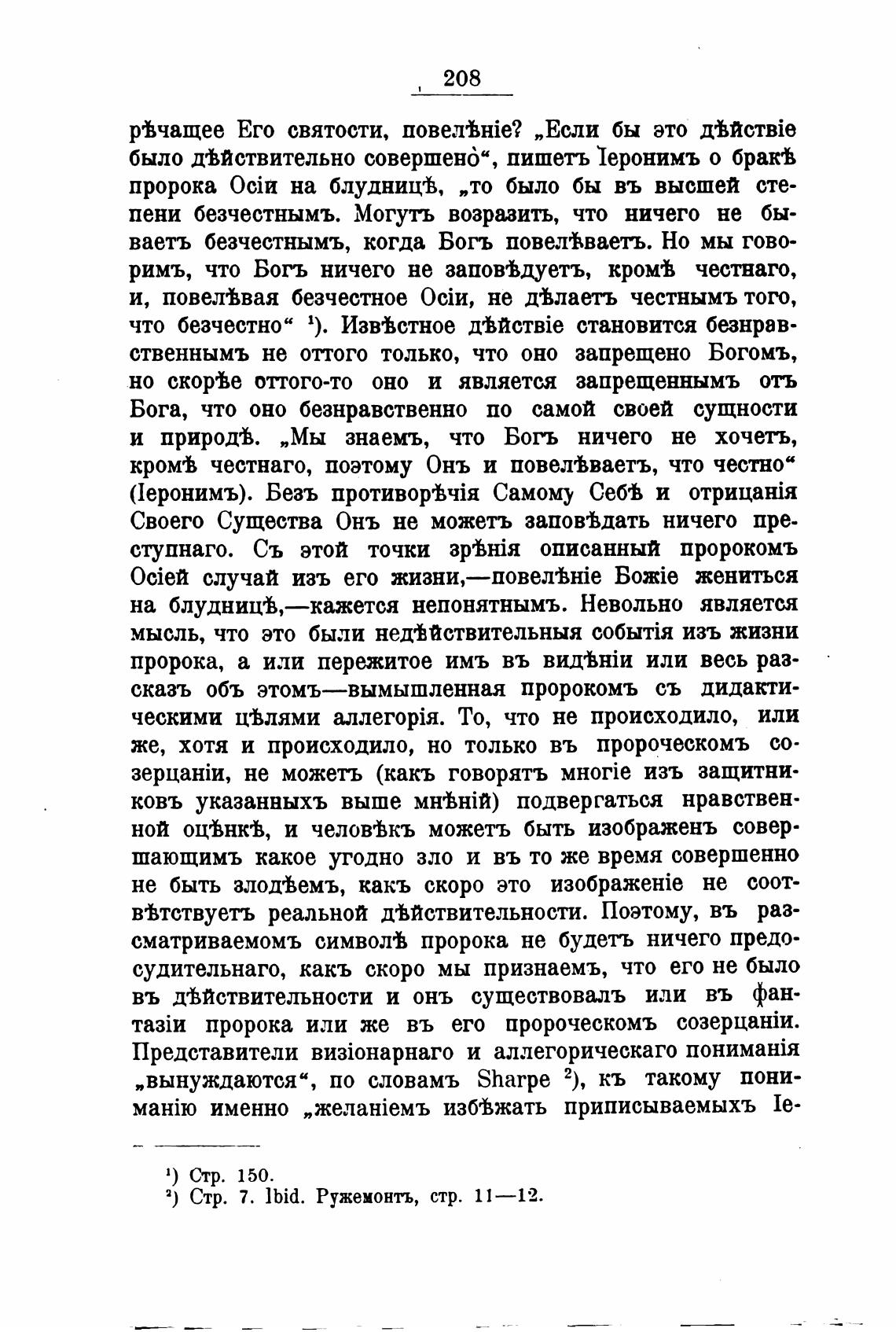 208

рѣчащее Его святости, повелѣніе? „Если бы это дѣйствіе было дѣйствительно совершено“, пишетъ Іеронимъ о бракѣ пророка Осіи на блудницѣ, „то было бы въ высшей степени безчестнымъ. Могутъ возразить, что ничего не бываетъ безчестнымъ, когда Богъ повелѣваетъ. Но мы говоримъ, что Богъ ничего не заповѣдуетъ, кромѣ честнаго, и, повелѣвая безчестное Осіи, не дѣлаетъ честнымъ того, что безчестно“ ¹). Извѣстное дѣйствіе становится безнравственнымъ не оттого только, что оно запрещено Богомъ, но скорѣе оттого-то оно и является запрещеннымъ отъ Бога, что оно безнравственно по самой своей сущности и природѣ. „Мы знаемъ, что Богъ ничего не хочетъ, кромѣ честнаго, поэтому Онъ и повелѣваетъ, что честно“ (Іеронимъ). Безъ противорѣчія Самому Себѣ и отрицанія Своего Существа Онъ не можетъ заповѣдать ничего преступнаго. Съ этой точки зрѣнія описанный пророкомъ Осіей случай изъ его жизни,—повелѣніе Божіе жениться на блудницѣ,—кажется непонятнымъ. Невольно является мысль, что это были недѣйствительныя событія изъ жизни пророка, а или пережитое имъ въ видѣніи или весь разсказъ объ этомъ—вымышленная пророкомъ съ дидактическими цѣлями аллегорія. То, что не происходило, или же, хотя и происходило, но только въ пророческомъ созерцаніи, не можетъ (какъ говорятъ многіе изъ защитниковъ указанныхъ выше мнѣній) подвергаться нравственной оцѣнкѣ, и человѣкъ можетъ быть изображенъ совершающимъ какое угодно зло и въ то же время совершенно не быть злодѣемъ, какъ скоро это изображеніе не соотвѣтствуетъ реальной дѣйствительности. Поэтому, въ разсматриваемомъ символѣ пророка не будетъ ничего предосудительнаго, какъ скоро мы признаемъ, что его не было въ дѣйствительности и онъ существовалъ или въ фантазіи пророка или же въ его пророческомъ созерцаніи. Представители визіонарнаго и аллегорическаго пониманія „вынуждаются“, по словамъ Sharpe ²), къ такому пониманію именно „желаніемъ избѣжать приписываемыхъ Іе-

¹) Стр. 150.
²) Стр. 7. Ibid. Ружемонтъ, стр. 11—12.